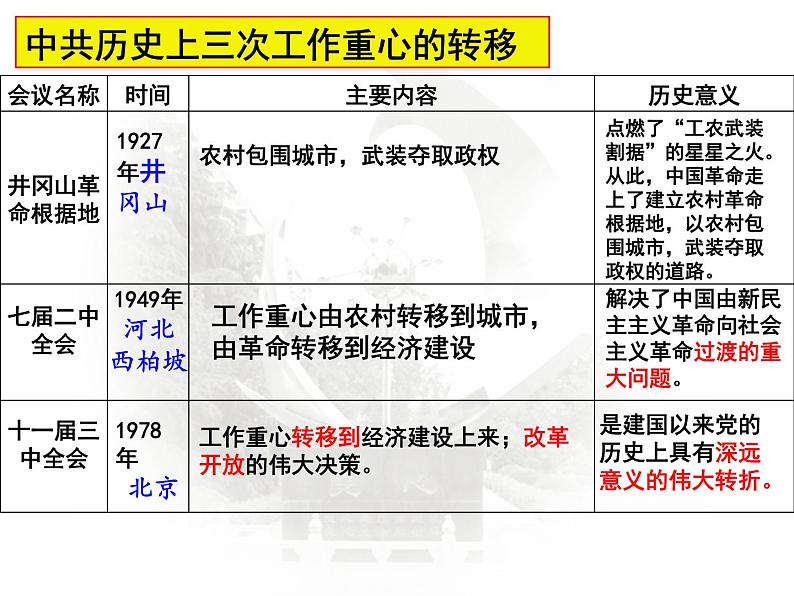 中共历史上三次工作重心的转移

| 会议名称 | 时间 | 主要内容 | 历史意义 |
|---|---|---|---|
| 井冈山革命根据地 | 1927年井冈山 | 农村包围城市，武装夺取政权 | 点燃了“工农武装割据”的星星之火。从此，中国革命走上了建立农村革命根据地，以农村包围城市，武装夺取政权的道路。 |
| 七届二中全会 | 1949年河北西柏坡 | 工作重心由农村转移到城市，由革命转移到经济建设 | 解决了中国由新民主主义革命向社会主义革命过渡的重大问题。 |
| 十一届三中全会 | 1978年北京 | 工作重心转移到经济建设上来；改革开放的伟大决策。 | 是建国以来党的历史上具有深远意义的伟大转折。 |